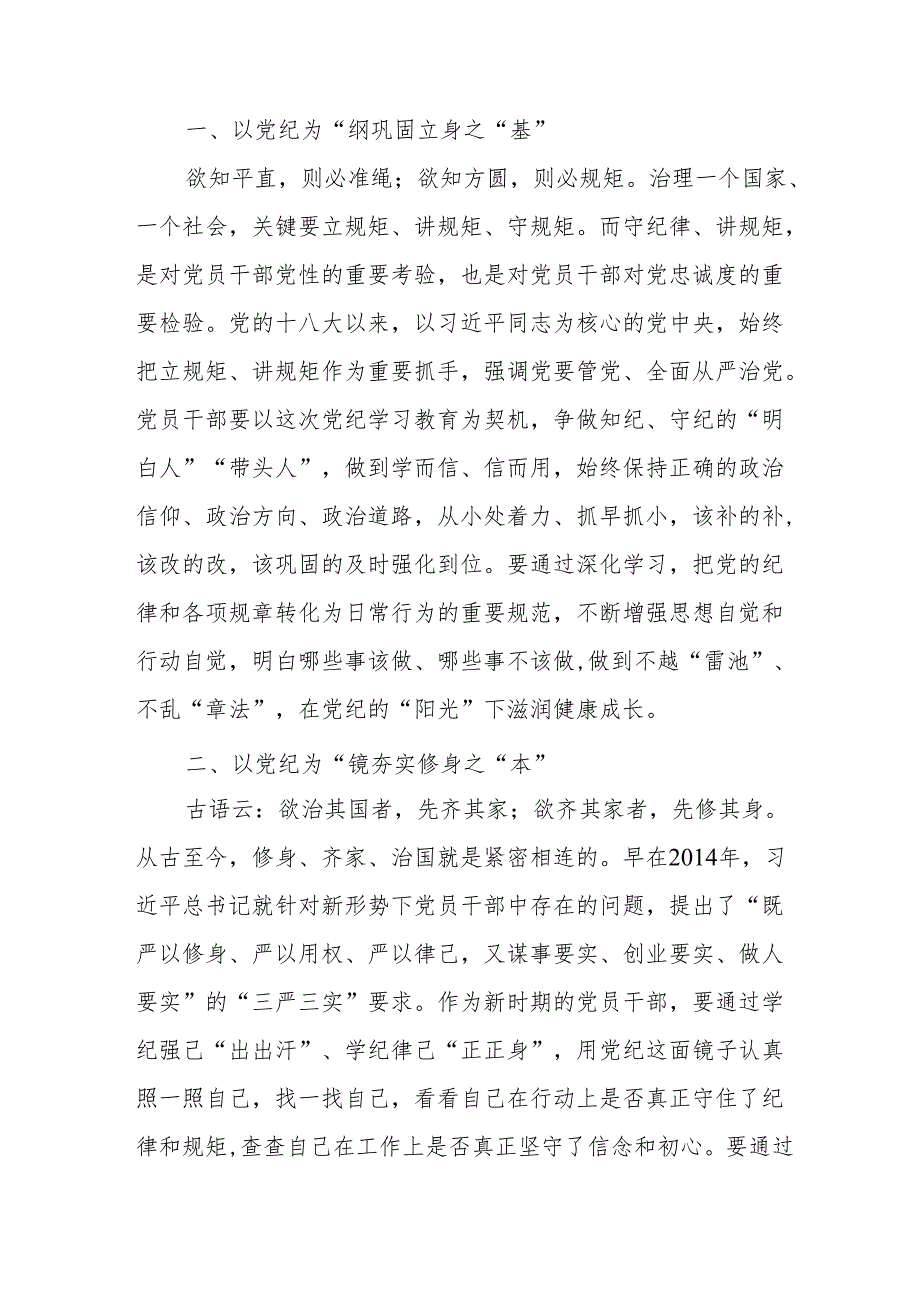 一、以党纪为“纲巩固立身之“基”

欲知平直，则必准绳；欲知方圆，则必规矩。治理一个国家、一个社会，关键要立规矩、讲规矩、守规矩。而守纪律、讲规矩，是对党员干部党性的重要考验，也是对党员干部对党忠诚度的重要检验。党的十八大以来，以习近平同志为核心的党中央，始终把立规矩、讲规矩作为重要抓手，强调党要管党、全面从严治党。党员干部要以这次党纪学习教育为契机，争做知纪、守纪的“明白人”“带头人”，做到学而信、信而用，始终保持正确的政治信仰、政治方向、政治道路，从小处着力、抓早抓小，该补的补，该改的改，该巩固的及时强化到位。要通过深化学习，把党的纪律和各项规章转化为日常行为的重要规范，不断增强思想自觉和行动自觉，明白哪些事该做、哪些事不该做,做到不越“雷池”、不乱“章法”，在党纪的“阳光”下滋润健康成长。

二、以党纪为“镜夯实修身之“本”

古语云：欲治其国者，先齐其家；欲齐其家者，先修其身。从古至今，修身、齐家、治国就是紧密相连的。早在2014年，习近平总书记就针对新形势下党员干部中存在的问题，提出了“既严以修身、严以用权、严以律己，又谋事要实、创业要实、做人要实”的“三严三实”要求。作为新时期的党员干部，要通过学纪强己“出出汗”、学纪律己“正正身”，用党纪这面镜子认真照一照自己，找一找自己，看看自己在行动上是否真正守住了纪律和规矩,查查自己在工作上是否真正坚守了信念和初心。要通过